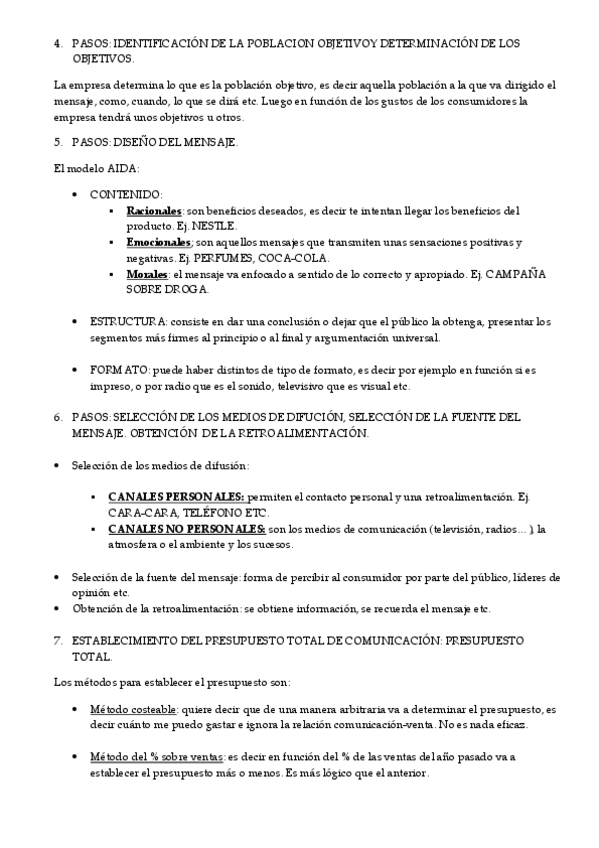 4. PASOS: IDENTIFICACIÓN DE LA POBLACION OBJETIVOY DETERMINACIÓN DE LOS OBJETIVOS.

La empresa determina lo que es la población objetivo, es decir aquella población a la que va dirigido el mensaje, como, cuando, lo que se dirá etc. Luego en función de los gustos de los consumidores la empresa tendrá unos objetivos u otros.

5. PASOS: DISEÑO DEL MENSAJE.

El modelo AIDA:

• CONTENIDO:
▪ Racionales: son beneficios deseados, es decir te intentan llegar los beneficios del producto. Ej. NESTLE.
▪ Emocionales; son aquellos mensajes que transmiten unas sensaciones positivas y negativas. Ej. PERFUMES, COCA-COLA.
▪ Morales: el mensaje va enfocado a sentido de lo correcto y apropiado. Ej. CAMPAÑA SOBRE DROGA.

• ESTRUCTURA: consiste en dar una conclusión o dejar que el público la obtenga, presentar los segmentos más firmes al principio o al final y argumentación universal.

• FORMATO: puede haber distintos de tipo de formato, es decir por ejemplo en función si es impreso, o por radio que es el sonido, televisivo que es visual etc.

6. PASOS: SELECCIÓN DE LOS MEDIOS DE DIFUCIÓN, SELECCIÓN DE LA FUENTE DEL MENSAJE. OBTENCIÓN DE LA RETROALIMENTACIÓN.

• Selección de los medios de difusión:

▪ CANALES PERSONALES: permiten el contacto personal y una retroalimentación. Ej. CARA-CARA, TELÉFONO ETC.
▪ CANALES NO PERSONALES: son los medios de comunicación (televisión, radios… ), la atmosfera o el ambiente y los sucesos.

• Selección de la fuente del mensaje: forma de percibir al consumidor por parte del público, líderes de opinión etc.
• Obtención de la retroalimentación: se obtiene información, se recuerda el mensaje etc.

7. ESTABLECIMIENTO DEL PRESUPUESTO TOTAL DE COMUNICACIÓN: PRESUPUESTO TOTAL.

Los métodos para establecer el presupuesto son:

• Método costeable: quiere decir que de una manera arbitraria va a determinar el presupuesto, es decir cuánto me puedo gastar e ignora la relación comunicación-venta. No es nada eficaz.

• Método del % sobre ventas: es decir en función del % de las ventas del año pasado va a establecer el presupuesto más o menos. Es más lógico que el anterior.